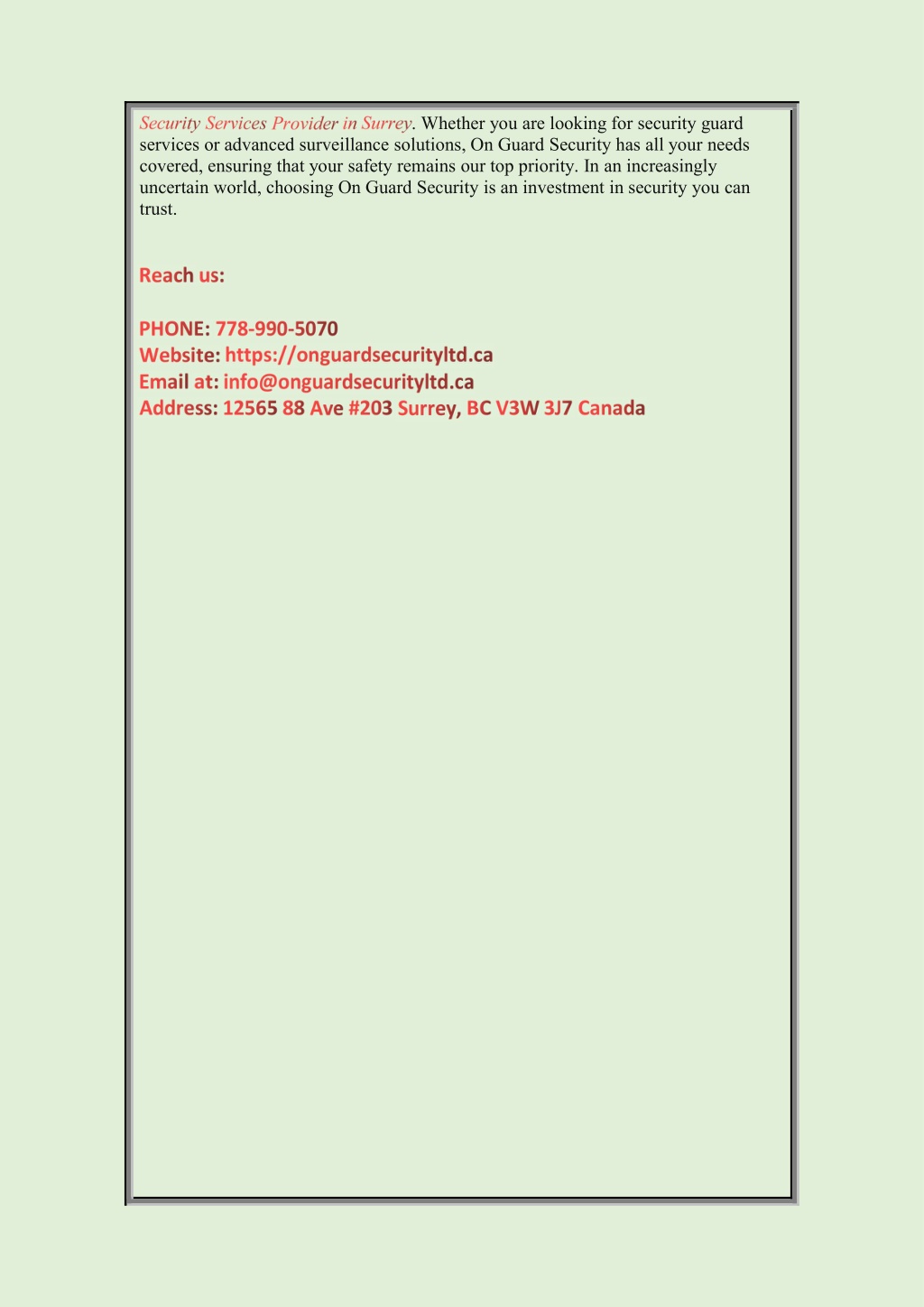 Security Services Provider in Surrey. Whether you are looking for security guard services or advanced surveillance solutions, On Guard Security has all your needs covered, ensuring that your safety remains our top priority. In an increasingly uncertain world, choosing On Guard Security is an investment in security you can trust.

Reach us:

PHONE: 778-990-5070
Website: https://onguardsecurityltd.ca
Email at: info@onguardsecurityltd.ca
Address: 12565 88 Ave #203 Surrey, BC V3W 3J7 Canada